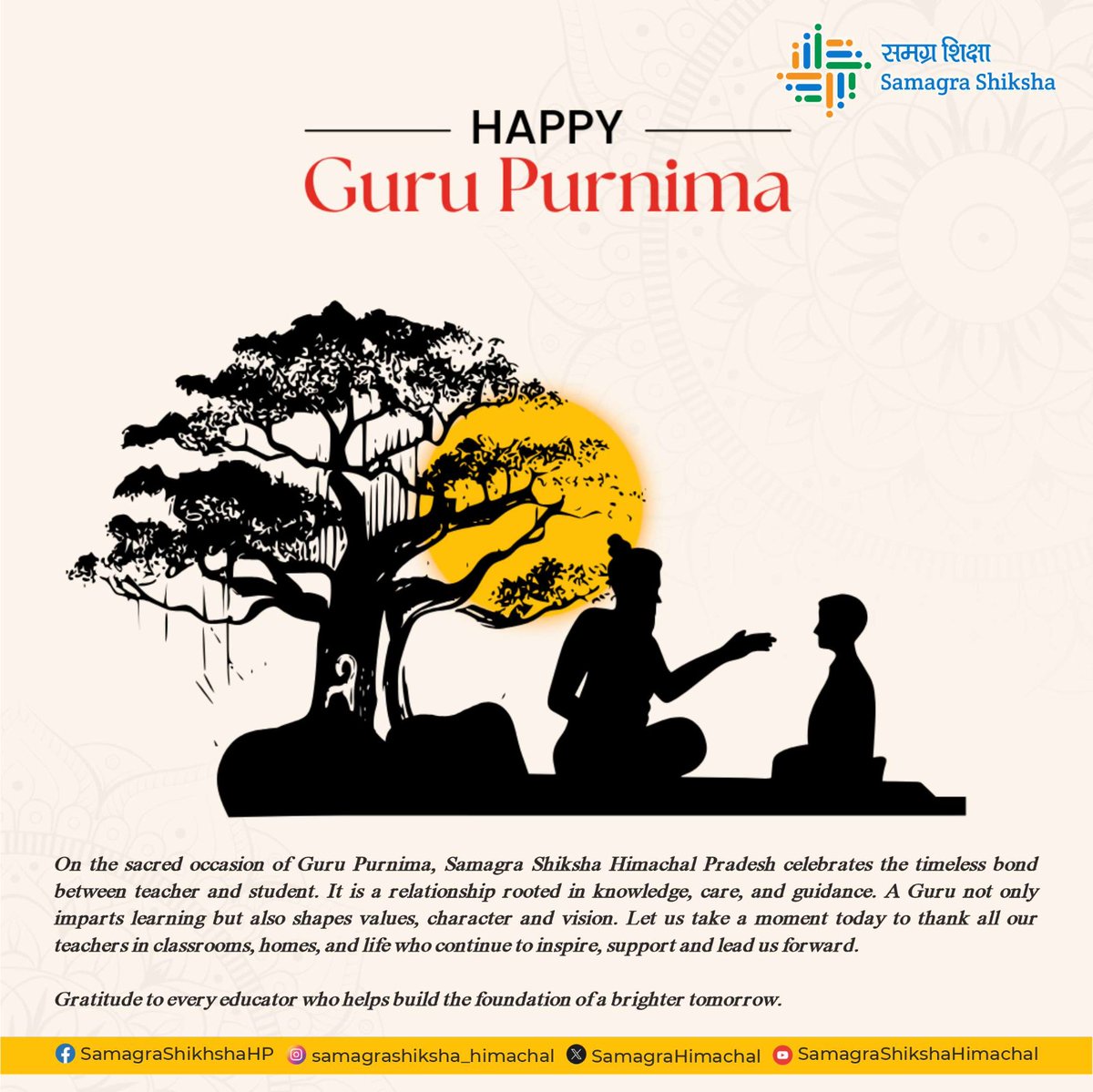 समग्र शिक्षा
Samagra Shiksha

HAPPY
Guru Purnima

On the sacred occasion of Guru Purnima, Samagra Shiksha Himachal Pradesh celebrates the timeless bond between teacher and student. It is a relationship rooted in knowledge, care, and guidance. A Guru not only imparts learning but also shapes values, character and vision. Let us take a moment today to thank all our teachers in classrooms, homes, and life who continue to inspire, support and lead us forward.

Gratitude to every educator who helps build the foundation of a brighter tomorrow.

SamagraShikhshaHP samagrashiksha_himachal SamagraHimachal SamagraShikshaHimachal